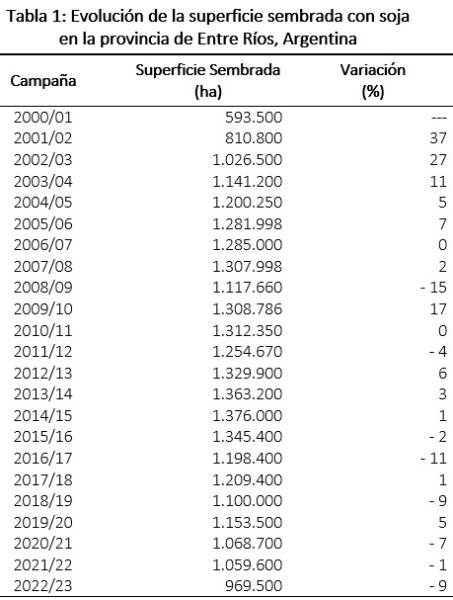 Tabla 1: Evolución de la superficie sembrada con soja en la provincia de Entre Ríos, Argentina

| Campaña | Superficie Sembrada (ha) | Variación (%) |
|---|---|---|
| 2000/01 | 593.500 | --- |
| 2001/02 | 810.800 | 37 |
| 2002/03 | 1.026.500 | 27 |
| 2003/04 | 1.141.200 | 11 |
| 2004/05 | 1.200.250 | 5 |
| 2005/06 | 1.281.998 | 7 |
| 2006/07 | 1.285.000 | 0 |
| 2007/08 | 1.307.998 | 2 |
| 2008/09 | 1.117.660 | - 15 |
| 2009/10 | 1.308.786 | 17 |
| 2010/11 | 1.312.350 | 0 |
| 2011/12 | 1.254.670 | - 4 |
| 2012/13 | 1.329.900 | 6 |
| 2013/14 | 1.363.200 | 3 |
| 2014/15 | 1.376.000 | 1 |
| 2015/16 | 1.345.400 | - 2 |
| 2016/17 | 1.198.400 | - 11 |
| 2017/18 | 1.209.400 | 1 |
| 2018/19 | 1.100.000 | - 9 |
| 2019/20 | 1.153.500 | 5 |
| 2020/21 | 1.068.700 | - 7 |
| 2021/22 | 1.059.600 | - 1 |
| 2022/23 | 969.500 | - 9 |